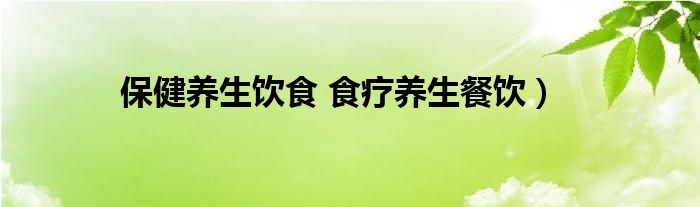 保健养生饮食 食疗养生餐饮）